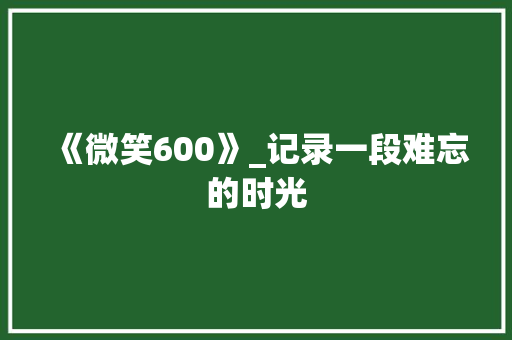 《微笑600》_记录一段难忘的时光